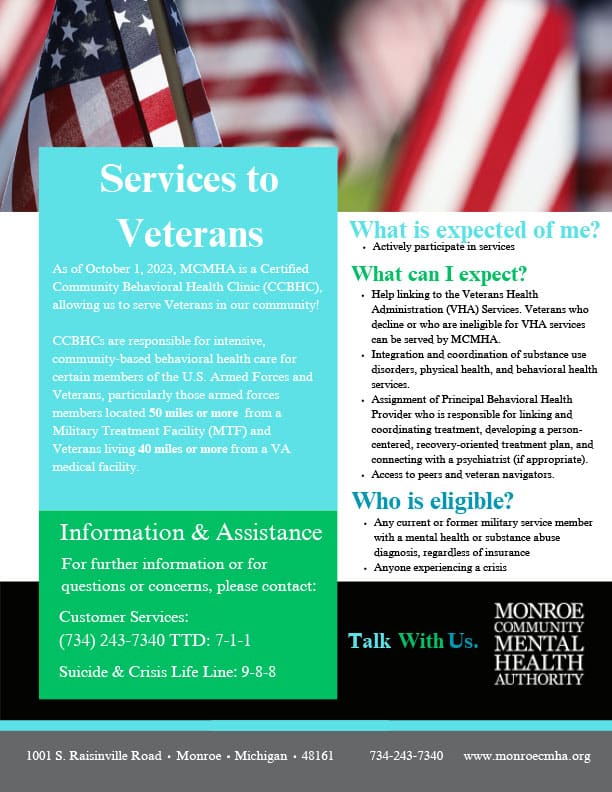 Services to Veterans

As of October 1, 2023, MCMHA is a Certified Community Behavioral Health Clinic (CCBHC), allowing us to serve Veterans in our community!

CCBHCs are responsible for intensive, community-based behavioral health care for certain members of the U.S. Armed Forces and Veterans, particularly those armed forces members located 50 miles or more from a Military Treatment Facility (MTF) and Veterans living 40 miles or more from a VA medical facility.

Information & Assistance

For further information or for questions or concerns, please contact:

Customer Services:
(734) 243-7340 TTD: 7-1-1

Suicide & Crisis Life Line: 9-8-8

What is expected of me?
• Actively participate in services

What can I expect?
• Help linking to the Veterans Health Administration (VHA) Services. Veterans who decline or who are ineligible for VHA services can be served by MCMHA.
• Integration and coordination of substance use disorders, physical health, and behavioral health services.
• Assignment of Principal Behavioral Health Provider who is responsible for linking and coordinating treatment, developing a person-centered, recovery-oriented treatment plan, and connecting with a psychiatrist (if appropriate).
• Access to peers and veteran navigators.

Who is eligible?
• Any current or former military service member with a mental health or substance abuse diagnosis, regardless of insurance
• Anyone experiencing a crisis

Talk With Us.

MONROE COMMUNITY MENTAL HEALTH AUTHORITY

1001 S. Raisinville Road • Monroe • Michigan • 48161 734-243-7340 www.monroecmha.org